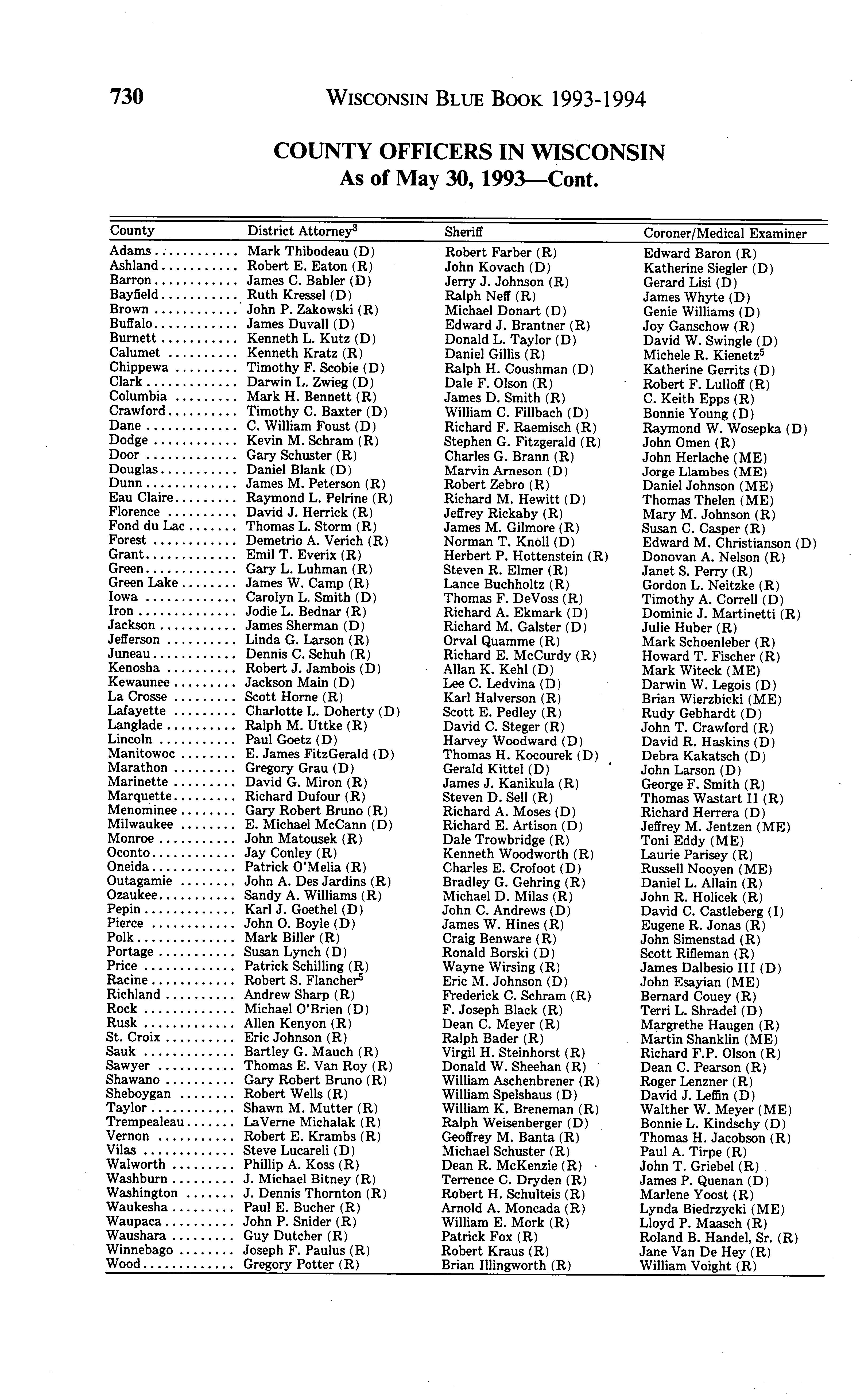 730 WISCONSIN BLUE BOOK 1993-1994

COUNTY OFFICERS IN WISCONSIN
As of May 30, 1993—Cont.

| County | District Attorney$^3$ | Sheriff | Coroner/Medical Examiner |
|---|---|---|---|
| Adams | Mark Thibodeau (D) | Robert Farber (R) | Edward Baron (R) |
| Ashland | Robert E. Eaton (R) | John Kovach (D) | Katherine Siegler (D) |
| Barron | James C. Babler (D) | Jerry J. Johnson (R) | Gerard Lisi (D) |
| Bayfield | Ruth Kressel (D) | Ralph Neff (R) | James Whyte (D) |
| Brown | John P. Zakowski (R) | Michael Donart (D) | Genie Williams (D) |
| Buffalo | James Duvall (D) | Edward J. Brantner (R) | Joy Ganschow (R) |
| Burnett | Kenneth L. Kutz (D) | Donald L. Taylor (D) | David W. Swingle (D) |
| Calumet | Kenneth Kratz (R) | Daniel Gillis (R) | Michele R. Kienetz$^5$ |
| Chippewa | Timothy F. Scobie (D) | Ralph H. Coushman (D) | Katherine Gerrits (D) |
| Clark | Darwin L. Zwieg (D) | Dale F. Olson (R) | Robert F. Lulloff (R) |
| Columbia | Mark H. Bennett (R) | James D. Smith (R) | C. Keith Epps (R) |
| Crawford | Timothy C. Baxter (D) | William C. Fillbach (D) | Bonnie Young (D) |
| Dane | C. William Foust (D) | Richard F. Raemisch (R) | Raymond W. Wosepka (D) |
| Dodge | Kevin M. Schram (R) | Stephen G. Fitzgerald (R) | John Omen (R) |
| Door | Gary Schuster (R) | Charles G. Brann (R) | John Herlache (ME) |
| Douglas | Daniel Blank (D) | Marvin Arneson (D) | Jorge Llambes (ME) |
| Dunn | James M. Peterson (R) | Robert Zebro (R) | Daniel Johnson (ME) |
| Eau Claire | Raymond L. Pelrine (R) | Richard M. Hewitt (D) | Thomas Thelen (ME) |
| Florence | David J. Herrick (R) | Jeffrey Rickaby (R) | Mary M. Johnson (R) |
| Fond du Lac | Thomas L. Storm (R) | James M. Gilmore (R) | Susan C. Casper (R) |
| Forest | Demetrio A. Verich (R) | Norman T. Knoll (D) | Edward M. Christianson (D) |
| Grant | Emil T. Everix (R) | Herbert P. Hottenstein (R) | Donovan A. Nelson (R) |
| Green | Gary L. Luhman (R) | Steven R. Elmer (R) | Janet S. Perry (R) |
| Green Lake | James W. Camp (R) | Lance Buchholtz (R) | Gordon L. Neitzke (R) |
| Iowa | Carolyn L. Smith (D) | Thomas F. DeVoss (R) | Timothy A. Correll (D) |
| Iron | Jodie L. Bednar (R) | Richard A. Ekmark (D) | Dominic J. Martinetti (R) |
| Jackson | James Sherman (D) | Richard M. Galster (D) | Julie Huber (R) |
| Jefferson | Linda G. Larson (R) | Orval Quamme (R) | Mark Schoenleber (R) |
| Juneau | Dennis C. Schuh (R) | Richard E. McCurdy (R) | Howard T. Fischer (R) |
| Kenosha | Robert J. Jambois (D) | Allan K. Kehl (D) | Mark Witeck (ME) |
| Kewaunee | Jackson Main (D) | Lee C. Ledvina (D) | Darwin W. Legois (D) |
| La Crosse | Scott Horne (R) | Karl Halverson (R) | Brian Wierzbicki (ME) |
| Lafayette | Charlotte L. Doherty (D) | Scott E. Pedley (R) | Rudy Gebhardt (D) |
| Langlade | Ralph M. Uttke (R) | David C. Steger (R) | John T. Crawford (R) |
| Lincoln | Paul Goetz (D) | Harvey Woodward (D) | David R. Haskins (D) |
| Manitowoc | E. James FitzGerald (D) | Thomas H. Kocourek (D) | Debra Kakatsch (D) |
| Marathon | Gregory Grau (D) | Gerald Kittel (D) | John Larson (D) |
| Marinette | David G. Miron (R) | James J. Kanikula (R) | George F. Smith (R) |
| Marquette | Richard Dufour (R) | Steven D. Sell (R) | Thomas Wastart II (R) |
| Menominee | Gary Robert Bruno (R) | Richard A. Moses (D) | Richard Herrera (D) |
| Milwaukee | E. Michael McCann (D) | Richard E. Artison (D) | Jeffrey M. Jentzen (ME) |
| Monroe | John Matousek (R) | Dale Trowbridge (R) | Toni Eddy (ME) |
| Oconto | Jay Conley (R) | Kenneth Woodworth (R) | Laurie Parisey (R) |
| Oneida | Patrick O'Melia (R) | Charles E. Crofoot (D) | Russell Nooyen (ME) |
| Outagamie | John A. Des Jardins (R) | Bradley G. Gehring (R) | Daniel L. Allain (R) |
| Ozaukee | Sandy A. Williams (R) | Michael D. Milas (R) | John R. Holicek (R) |
| Pepin | Karl J. Goethel (D) | John C. Andrews (D) | David C. Castleberg (I) |
| Pierce | John O. Boyle (D) | James W. Hines (R) | Eugene R. Jonas (R) |
| Polk | Mark Biller (R) | Craig Benware (R) | John Simenstad (R) |
| Portage | Susan Lynch (D) | Ronald Borski (D) | Scott Rifleman (R) |
| Price | Patrick Schilling (R) | Wayne Wirsing (R) | James Dalbesio III (D) |
| Racine | Robert S. Flancher$^5$ | Eric M. Johnson (D) | John Esayian (ME) |
| Richland | Andrew Sharp (R) | Frederick C. Schram (R) | Bernard Couey (R) |
| Rock | Michael O'Brien (D) | F. Joseph Black (R) | Terri L. Shradel (D) |
| Rusk | Allen Kenyon (R) | Dean C. Meyer (R) | Margrethe Haugen (R) |
| St. Croix | Eric Johnson (R) | Ralph Bader (R) | Martin Shanklin (ME) |
| Sauk | Bartley G. Mauch (R) | Virgil H. Steinhorst (R) | Richard F.P. Olson (R) |
| Sawyer | Thomas E. Van Roy (R) | Donald W. Sheehan (R) | Dean C. Pearson (R) |
| Shawano | Gary Robert Bruno (R) | William Aschenbrener (R) | Roger Lenzner (R) |
| Sheboygan | Robert Wells (R) | William Spelshaus (D) | David J. Leffin (D) |
| Taylor | Shawn M. Mutter (R) | William K. Breneman (R) | Walther W. Meyer (ME) |
| Trempealeau | LaVerne Michalak (R) | Ralph Weisenberger (D) | Bonnie L. Kindschy (D) |
| Vernon | Robert E. Krambs (R) | Geoffrey M. Banta (R) | Thomas H. Jacobson (R) |
| Vilas | Steve Lucareli (D) | Michael Schuster (R) | Paul A. Tirpe (R) |
| Walworth | Phillip A. Koss (R) | Dean R. McKenzie (R) | John T. Griebel (R) |
| Washburn | J. Michael Bitney (R) | Terrence C. Dryden (R) | James P. Quenan (D) |
| Washington | J. Dennis Thornton (R) | Robert H. Schulteis (R) | Marlene Yoost (R) |
| Waukesha | Paul E. Bucher (R) | Arnold A. Moncada (R) | Lynda Biedrzycki (ME) |
| Waupaca | John P. Snider (R) | William E. Mork (R) | Lloyd P. Maasch (R) |
| Waushara | Guy Dutcher (R) | Patrick Fox (R) | Roland B. Handel, Sr. (R) |
| Winnebago | Joseph F. Paulus (R) | Robert Kraus (R) | Jane Van De Hey (R) |
| Wood | Gregory Potter (R) | Brian Illingworth (R) | William Voight (R) |